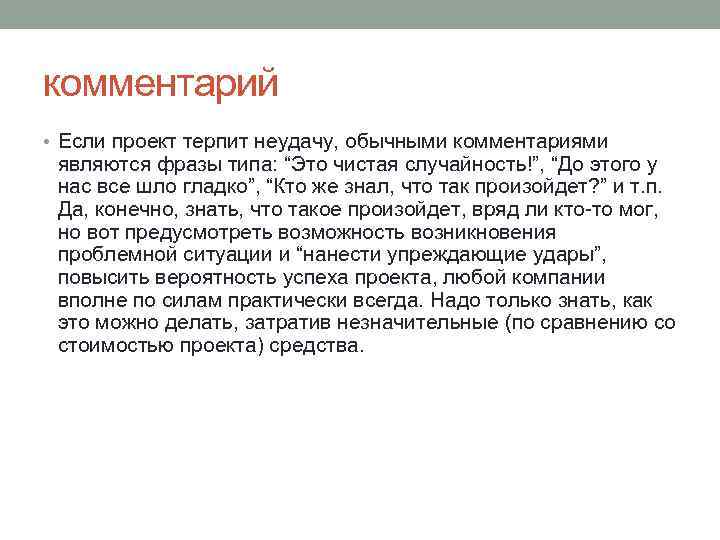 комментарий

• Если проект терпит неудачу, обычными комментариями являются фразы типа: “Это чистая случайность!”, “До этого у нас все шло гладко”, “Кто же знал, что так произойдет?” и т.п. Да, конечно, знать, что такое произойдет, вряд ли кто-то мог, но вот предусмотреть возможность возникновения проблемной ситуации и “нанести упреждающие удары”, повысить вероятность успеха проекта, любой компании вполне по силам практически всегда. Надо только знать, как это можно делать, затратив незначительные (по сравнению со стоимостью проекта) средства.